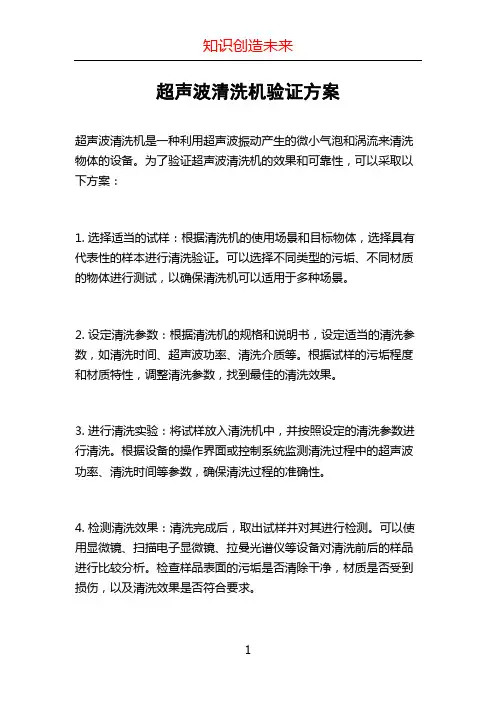 知识创造未来

超声波清洗机验证方案

超声波清洗机是一种利用超声波振动产生的微小气泡和涡流来清洗物体的设备。为了验证超声波清洗机的效果和可靠性，可以采取以下方案：

1. 选择适当的试样：根据清洗机的使用场景和目标物体，选择具有代表性的样本进行清洗验证。可以选择不同类型的污垢、不同材质的物体进行测试，以确保清洗机可以适用于多种场景。

2. 设定清洗参数：根据清洗机的规格和说明书，设定适当的清洗参数，如清洗时间、超声波功率、清洗介质等。根据试样的污垢程度和材质特性，调整清洗参数，找到最佳的清洗效果。

3. 进行清洗实验：将试样放入清洗机中，并按照设定的清洗参数进行清洗。根据设备的操作界面或控制系统监测清洗过程中的超声波功率、清洗时间等参数，确保清洗过程的准确性。

4. 检测清洗效果：清洗完成后，取出试样并对其进行检测。可以使用显微镜、扫描电子显微镜、拉曼光谱仪等设备对清洗前后的样品进行比较分析。检查样品表面的污垢是否清除干净，材质是否受到损伤，以及清洗效果是否符合要求。

1